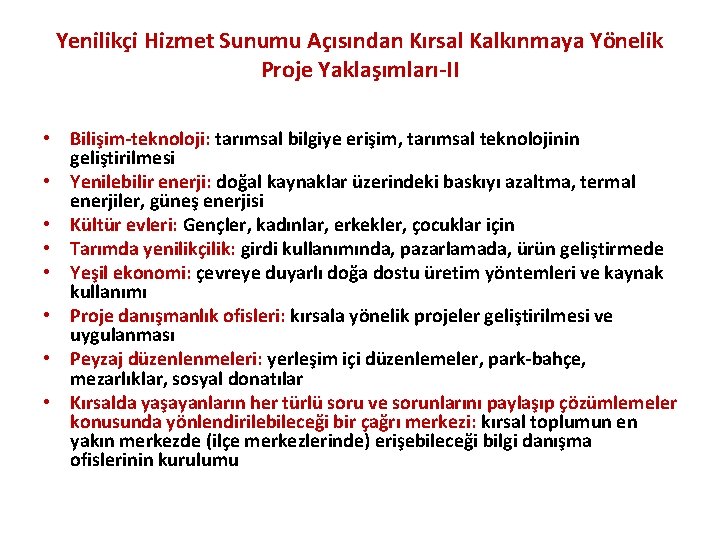 Yenilikçi Hizmet Sunumu Açısından Kırsal Kalkınmaya Yönelik Proje Yaklaşımları-II

• Bilişim-teknoloji: tarımsal bilgiye erişim, tarımsal teknolojinin geliştirilmesi
• Yenilebilir enerji: doğal kaynaklar üzerindeki baskıyı azaltma, termal enerjiler, güneş enerjisi
• Kültür evleri: Gençler, kadınlar, erkekler, çocuklar için
• Tarımda yenilikçilik: girdi kullanımında, pazarlamada, ürün geliştirmede
• Yeşil ekonomi: çevreye duyarlı doğa dostu üretim yöntemleri ve kaynak kullanımı
• Proje danışmanlık ofisleri: kırsala yönelik projeler geliştirilmesi ve uygulanması
• Peyzaj düzenlenmeleri: yerleşim içi düzenlemeler, park-bahçe, mezarlıklar, sosyal donatılar
• Kırsalda yaşayanların her türlü soru ve sorunlarını paylaşıp çözümlemeler konusunda yönlendirilebileceği bir çağrı merkezi: kırsal toplumun en yakın merkezde (ilçe merkezlerinde) erişebileceği bilgi danışma ofislerinin kurulumu